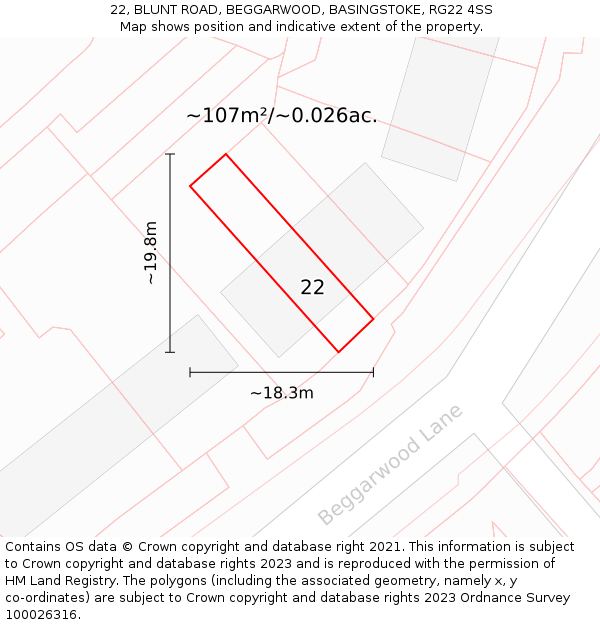 22, BLUNT ROAD, BEGGARWOOD, BASINGSTOKE, RG22 4SS
Map shows position and indicative extent of the property.

~107m²/~0.026ac.

~19.8m

22

~18.3m

Beggarwood Lane

Contains OS data © Crown copyright and database right 2021. This information is subject to Crown copyright and database rights 2023 and is reproduced with the permission of HM Land Registry. The polygons (including the associated geometry, namely x, y co-ordinates) are subject to Crown copyright and database rights 2023 Ordnance Survey 100026316.